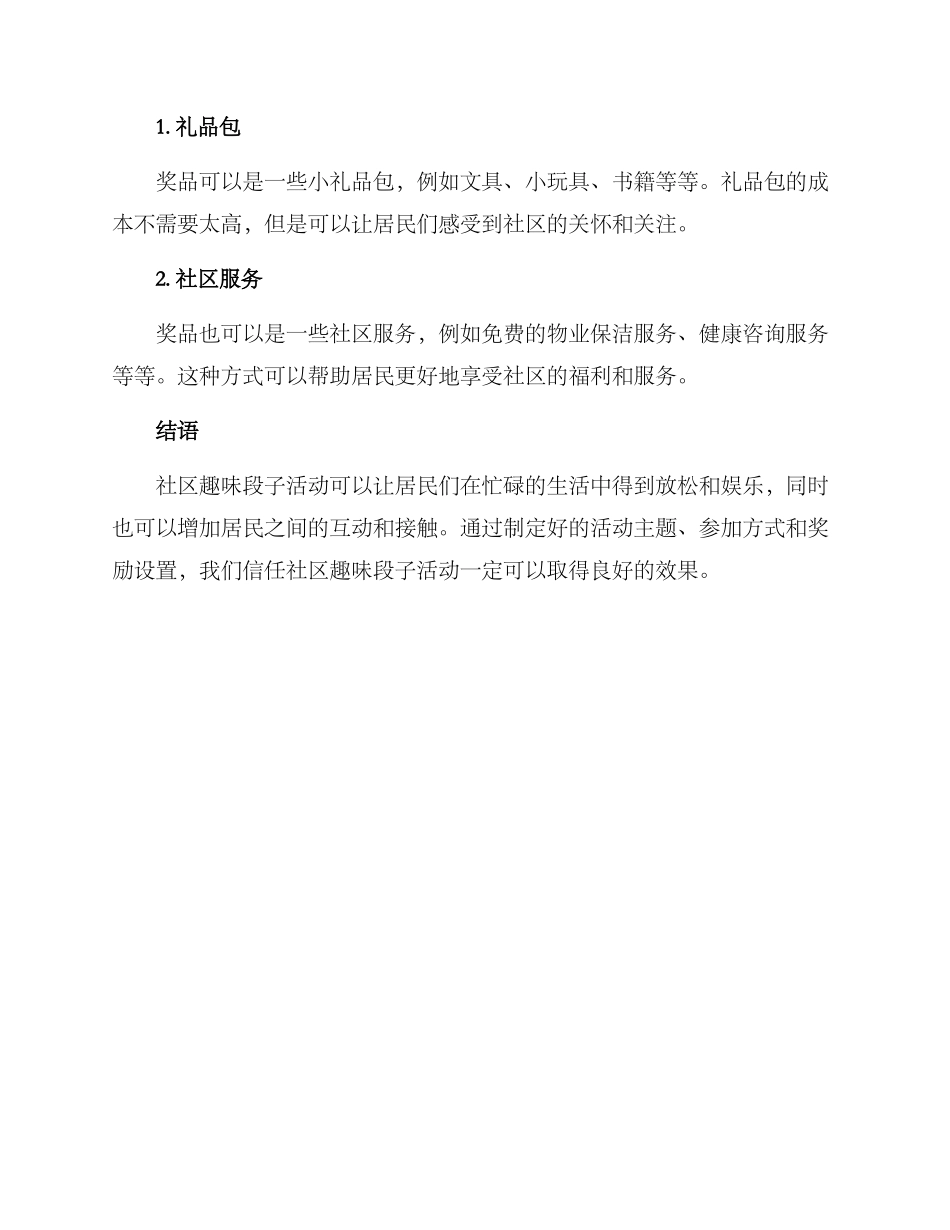 1. 礼品包

奖品可以是一些小礼品包，例如文具、小玩具、书籍等等。礼品包的成本不需要太高，但是可以让居民们感受到社区的关怀和关注。

2. 社区服务

奖品也可以是一些社区服务，例如免费的物业保洁服务、健康咨询服务等等。这种方式可以帮助居民更好地享受社区的福利和服务。

结语

社区趣味段子活动可以让居民们在忙碌的生活中得到放松和娱乐，同时也可以增加居民之间的互动和接触。通过制定好的活动主题、参加方式和奖励设置，我们信任社区趣味段子活动一定可以取得良好的效果。